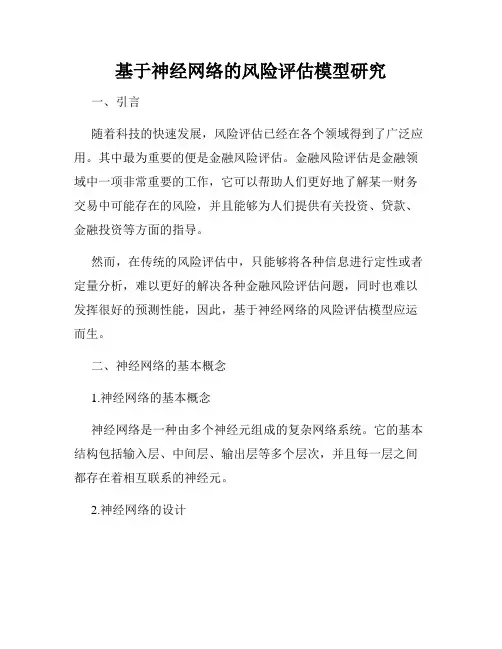 基于神经网络的风险评估模型研究

一、引言

随着科技的快速发展，风险评估已经在各个领域得到了广泛应用。其中最为重要的便是金融风险评估。金融风险评估是金融领域中一项非常重要的工作，它可以帮助人们更好地了解某一财务交易中可能存在的风险，并且能够为人们提供有关投资、贷款、金融投资等方面的指导。

然而，在传统的风险评估中，只能够将各种信息进行定性或者定量分析，难以更好的解决各种金融风险评估问题，同时也难以发挥很好的预测性能，因此，基于神经网络的风险评估模型应运而生。

二、神经网络的基本概念

1.神经网络的基本概念

神经网络是一种由多个神经元组成的复杂网络系统。它的基本结构包括输入层、中间层、输出层等多个层次，并且每一层之间都存在着相互联系的神经元。

2.神经网络的设计